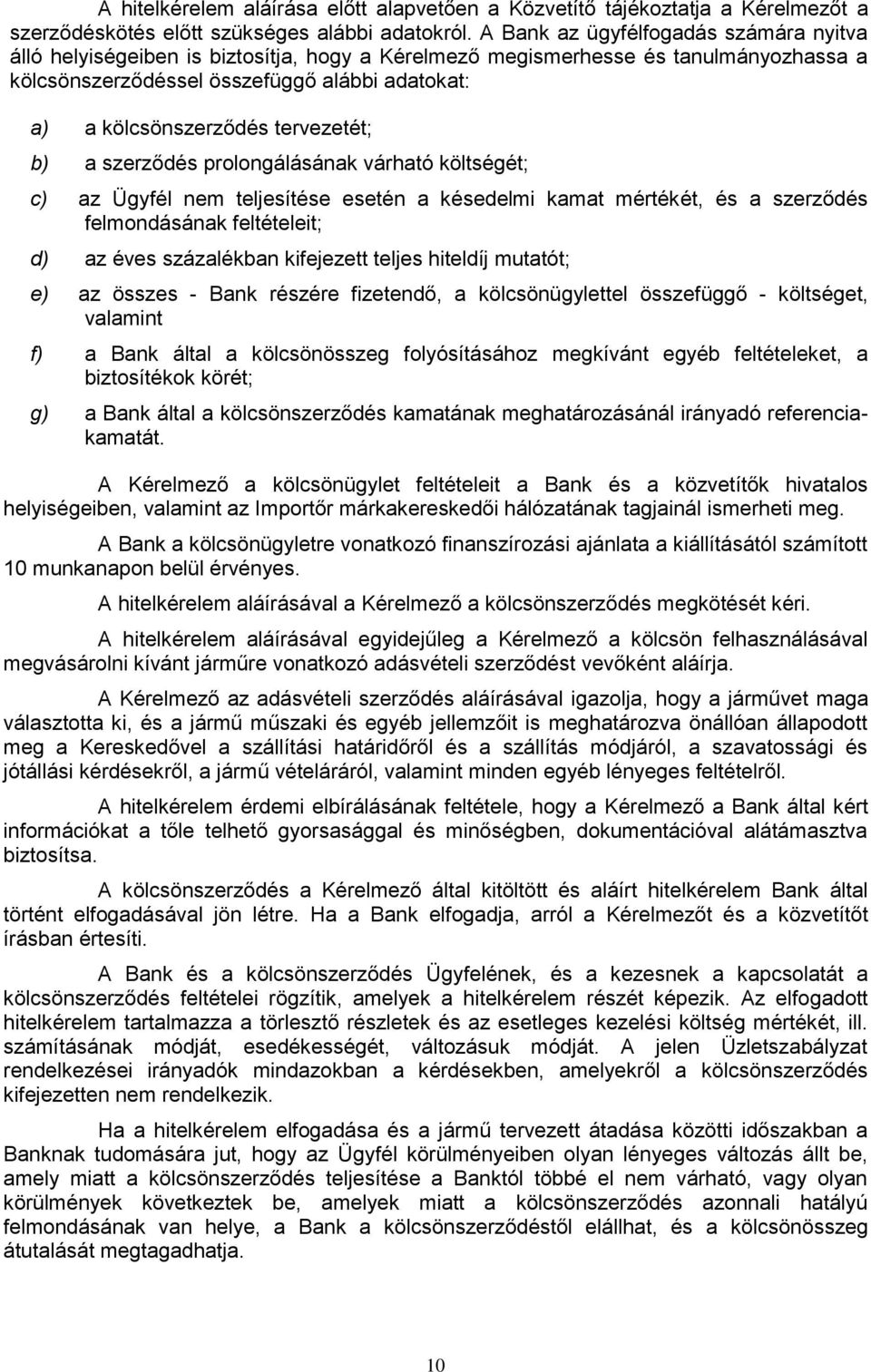 A hitelkérelem aláírása előtt alapvetően a Közvetítő tájékoztatja a Kérelmezőt a szerződéskötés előtt szükséges alábbi adatokról. A Bank az ügyfélfogadás számára nyitva álló helyiségeiben is biztosítja, hogy a Kérelmező megismerhesse és tanulmányozhassa a kölcsönszerződéssel összefüggő alábbi adatokat:

a) a kölcsönszerződés tervezetét;

b) a szerződés prolongálásának várható költségét;

c) az Ügyfél nem teljesítése esetén a késedelmi kamat mértékét, és a szerződés felmondásának feltételeit;

d) az éves százalékban kifejezett teljes hiteldíj mutatót;

e) az összes - Bank részére fizetendő, a kölcsönügylettel összefüggő - költséget, valamint

f) a Bank által a kölcsönösszeg folyósításához megkívánt egyéb feltételeket, a biztosítékok körét;

g) a Bank által a kölcsönszerződés kamatának meghatározásánál irányadó referenciakamatát.

A Kérelmező a kölcsönügylet feltételeit a Bank és a közvetítők hivatalos helyiségeiben, valamint az Importőr márkakereskedői hálózatának tagjainál ismerheti meg.

A Bank a kölcsönügyletre vonatkozó finanszírozási ajánlata a kiállításától számított 10 munkanapon belül érvényes.

A hitelkérelem aláírásával a Kérelmező a kölcsönszerződés megkötését kéri.

A hitelkérelem aláírásával egyidejűleg a Kérelmező a kölcsön felhasználásával megvásárolni kívánt járműre vonatkozó adásvételi szerződést vevőként aláírja.

A Kérelmező az adásvételi szerződés aláírásával igazolja, hogy a járművet maga választotta ki, és a jármű műszaki és egyéb jellemzőit is meghatározva önállóan állapodott meg a Kereskedővel a szállítási határidőről és a szállítás módjáról, a szavatossági és jótállási kérdésekről, a jármű vételáráról, valamint minden egyéb lényeges feltételről.

A hitelkérelem érdemi elbírálásának feltétele, hogy a Kérelmező a Bank által kért információkat a tőle telhető gyorsasággal és minőségben, dokumentációval alátámasztva biztosítsa.

A kölcsönszerződés a Kérelmező által kitöltött és aláírt hitelkérelem Bank által történt elfogadásával jön létre. Ha a Bank elfogadja, arról a Kérelmezőt és a közvetítőt írásban értesíti.

A Bank és a kölcsönszerződés Ügyfelének, és a kezesnek a kapcsolatát a kölcsönszerződés feltételei rögzítik, amelyek a hitelkérelem részét képezik. Az elfogadott hitelkérelem tartalmazza a törlesztő részletek és az esetleges kezelési költség mértékét, ill. számításának módját, esedékességét, változásuk módját. A jelen Üzletszabályzat rendelkezései irányadók mindazokban a kérdésekben, amelyekről a kölcsönszerződés kifejezetten nem rendelkezik.

Ha a hitelkérelem elfogadása és a jármű tervezett átadása közötti időszakban a Banknak tudomására jut, hogy az Ügyfél körülményeiben olyan lényeges változás állt be, amely miatt a kölcsönszerződés teljesítése a Banktól többé el nem várható, vagy olyan körülmények következtek be, amelyek miatt a kölcsönszerződés azonnali hatályú felmondásának van helye, a Bank a kölcsönszerződéstől elállhat, és a kölcsönösszeg átutalását megtagadhatja.

10